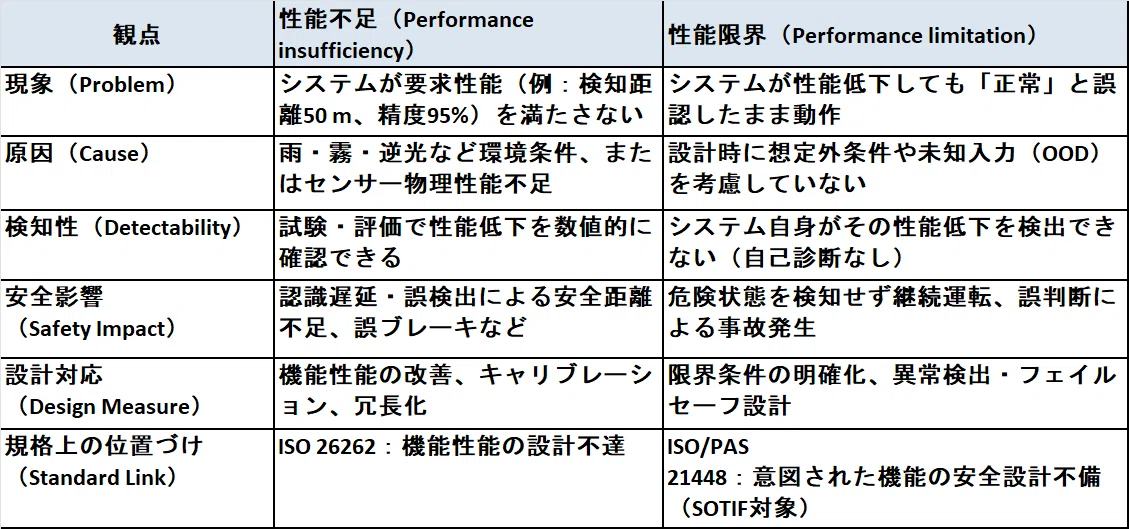 | 観点 | 性能不足（Performance insufficiency） | 性能限界（Performance limitation） |
|---|---|---|
| 現象（Problem） | システムが要求性能（例：検知距離50 m、精度95%）を満たさない | システムが性能低下しても「正常」と誤認したまま動作 |
| 原因（Cause） | 雨・霧・逆光など環境条件、またはセンサー物理性能不足 | 設計時に想定外条件や未知入力（OOD）を考慮していない |
| 検知性（Detectability） | 試験・評価で性能低下を数値的に確認できる | システム自身がその性能低下を検出できない（自己診断なし） |
| 安全影響（Safety Impact） | 認識遅延・誤検出による安全距離不足、誤ブレーキなど | 危険状態を検知せず継続運転、誤判断による事故発生 |
| 設計対応（Design Measure） | 機能性能の改善、キャリブレーション、冗長化 | 限界条件の明確化、異常検出・フェイルセーフ設計 |
| 規格上の位置づけ（Standard Link） | ISO 26262：機能性能の設計不達 | ISO/PAS 21448：意図された機能の安全設計不備（SOTIF対象） |